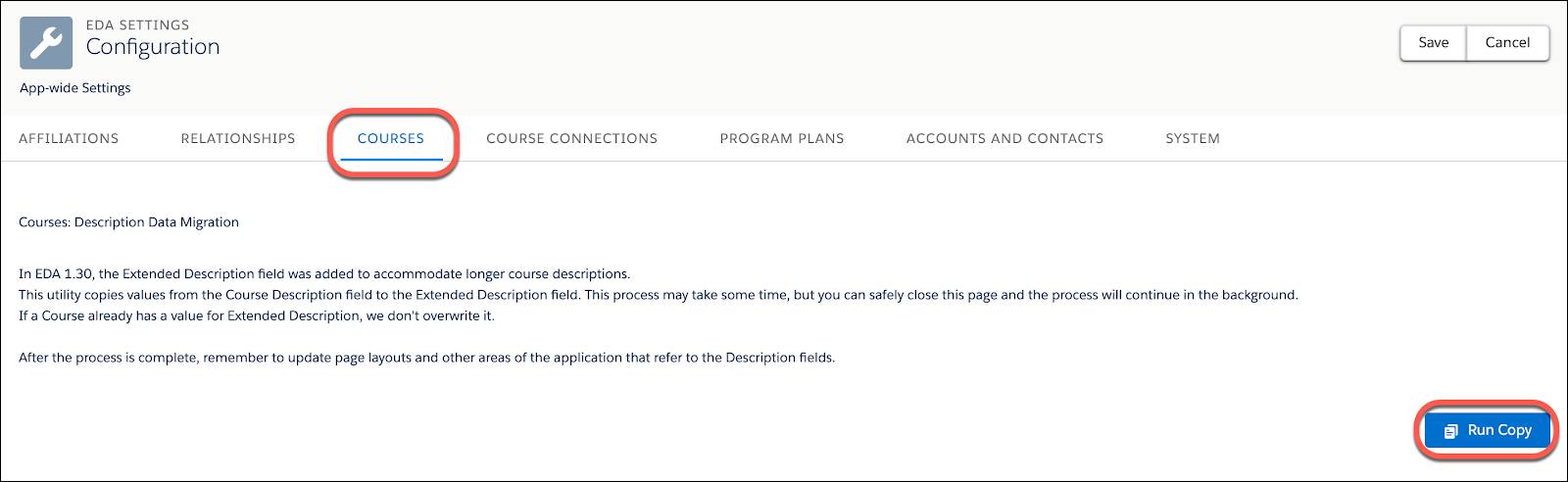 EDA SETTINGS
Configuration

Save Cancel

App-wide Settings

AFFILIATIONS RELATIONSHIPS COURSES COURSE CONNECTIONS PROGRAM PLANS ACCOUNTS AND CONTACTS SYSTEM

Courses: Description Data Migration

In EDA 1.30, the Extended Description field was added to accommodate longer course descriptions.
This utility copies values from the Course Description field to the Extended Description field. This process may take some time, but you can safely close this page and the process will continue in the background.
If a Course already has a value for Extended Description, we don't overwrite it.

After the process is complete, remember to update page layouts and other areas of the application that refer to the Description fields.

Run Copy